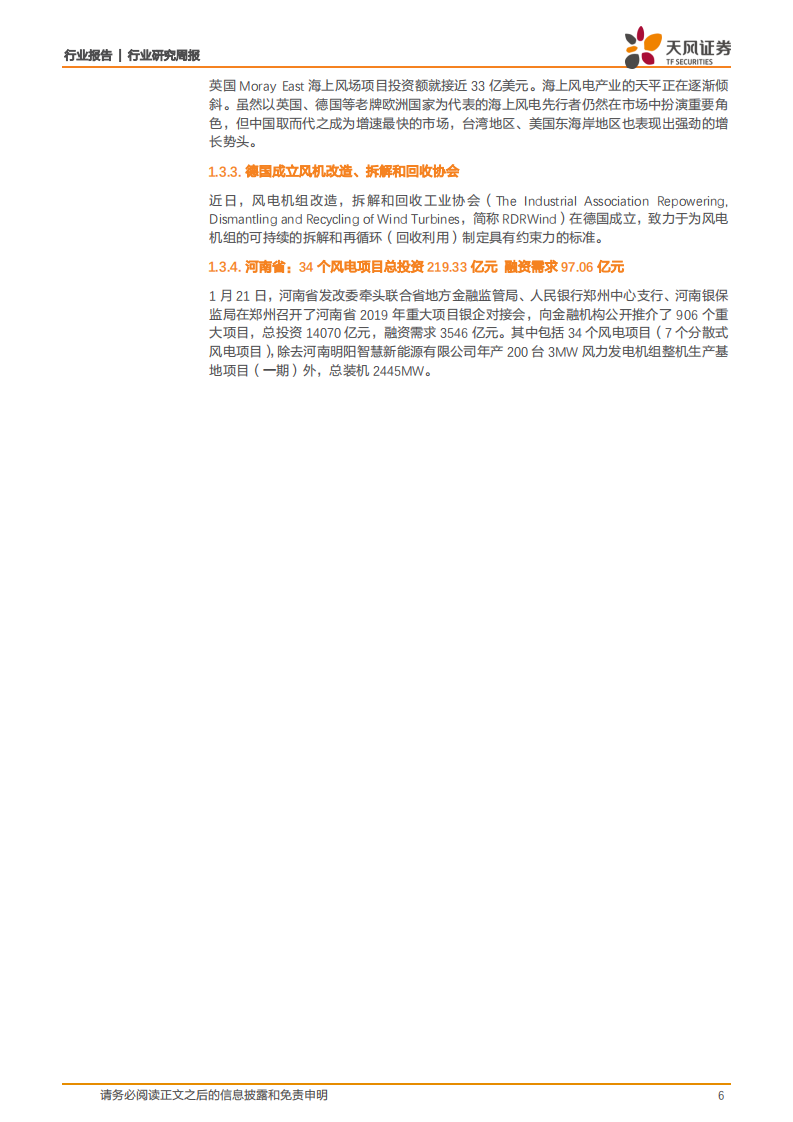 行业报告 | 行业研究周报

天风证券
TF SECURITIES

英国 Moray East 海上风场项目投资额就接近 33 亿美元。海上风电产业的天平正在逐渐倾斜。虽然以英国、德国等老牌欧洲国家为代表的海上风电先行者仍然在市场中扮演重要角色，但中国取而代之成为增速最快的市场，台湾地区、美国东海岸地区也表现出强劲的增长势头。

1.3.3. 德国成立风机改造、拆解和回收协会

近日，风电机组改造，拆解和回收工业协会（The Industrial Association Repowering, Dismantling and Recycling of Wind Turbines，简称 RDRWind）在德国成立，致力于为风电机组的可持续的拆解和再循环（回收利用）制定具有约束力的标准。

1.3.4. 河南省：34 个风电项目总投资 219.33 亿元 融资需求 97.06 亿元

1 月 21 日，河南省发改委牵头联合省地方金融监管局、人民银行郑州中心支行、河南银保监局在郑州召开了河南省 2019 年重大项目银企对接会，向金融机构公开推介了 906 个重大项目，总投资 14070 亿元，融资需求 3546 亿元。其中包括 34 个风电项目（7 个分散式风电项目），除去河南明阳智慧新能源有限公司年产 200 台 3MW 风力发电机组整机生产基地项目（一期）外，总装机 2445MW。

请务必阅读正文之后的信息披露和免责申明 6